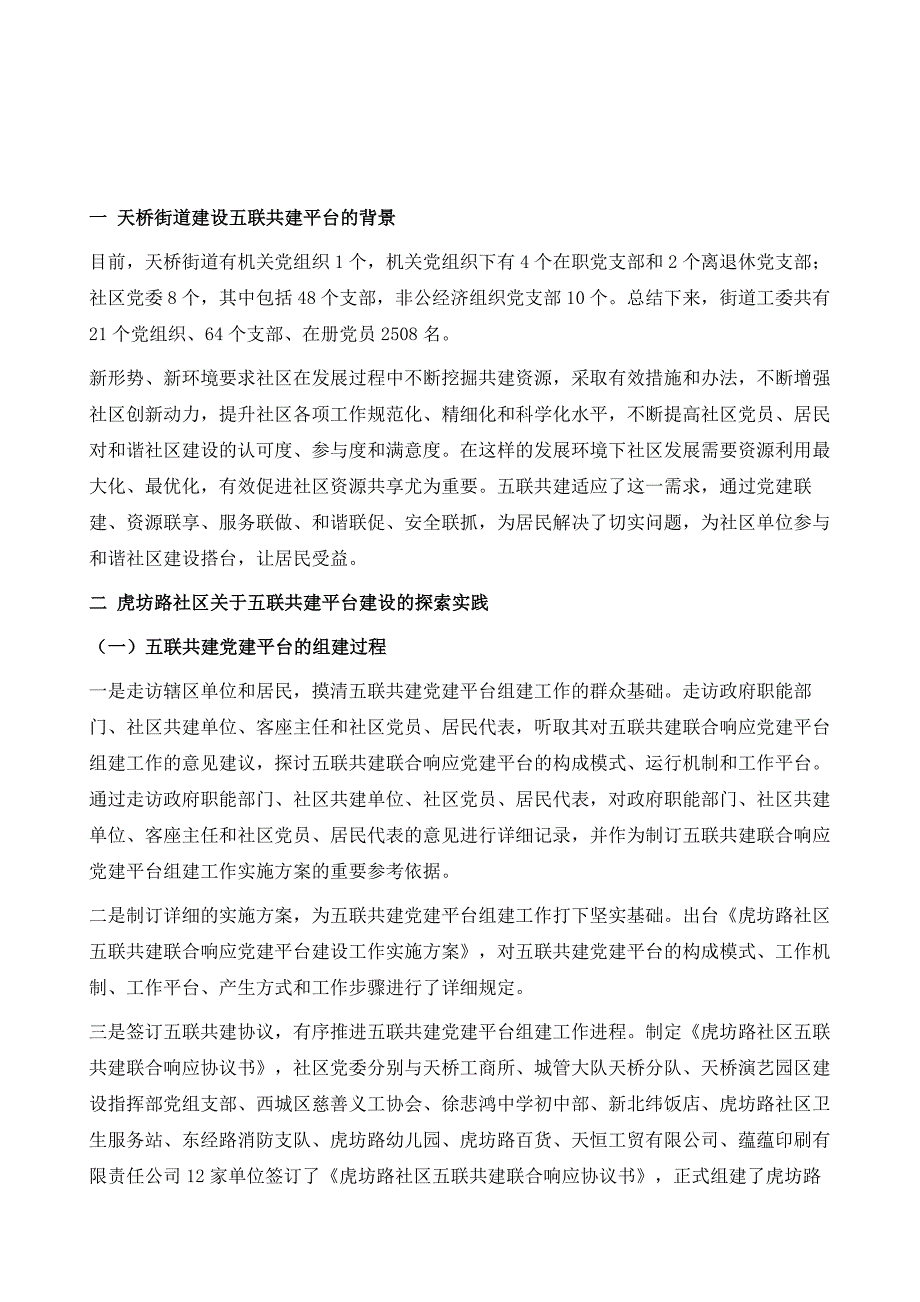 一 天桥街道建设五联共建平台的背景

目前，天桥街道有机关党组织 1 个，机关党组织下有 4 个在职党支部和 2 个离退休党支部；社区党委 8 个，其中包括 48 个支部，非公经济组织党支部 10 个。总结下来，街道工委共有 21 个党组织、64 个支部、在册党员 2508 名。

新形势、新环境要求社区在发展过程中不断挖掘共建资源，采取有效措施和办法，不断增强社区创新动力，提升社区各项工作规范化、精细化和科学化水平，不断提高社区党员、居民对和谐社区建设的认可度、参与度和满意度。在这样的发展环境下社区发展需要资源利用最大化、最优化，有效促进社区资源共享尤为重要。五联共建适应了这一需求，通过党建联建、资源联享、服务联做、和谐联促、安全联抓，为居民解决了切实问题，为社区单位参与和谐社区建设搭台，让居民受益。

二 虎坊路社区关于五联共建平台建设的探索实践

（一）五联共建党建平台的组建过程

一是走访辖区单位和居民，摸清五联共建党建平台组建工作的群众基础。走访政府职能部门、社区共建单位、客座主任和社区党员、居民代表，听取其对五联共建联合响应党建平台组建工作的意见建议，探讨五联共建联合响应党建平台的构成模式、运行机制和工作平台。通过走访政府职能部门、社区共建单位、社区党员、居民代表，对政府职能部门、社区共建单位、客座主任和社区党员、居民代表的意见进行详细记录，并作为制订五联共建联合响应党建平台组建工作实施方案的重要参考依据。

二是制订详细的实施方案，为五联共建党建平台组建工作打下坚实基础。出台《虎坊路社区五联共建联合响应党建平台建设工作实施方案》，对五联共建党建平台的构成模式、工作机制、工作平台、产生方式和工作步骤进行了详细规定。

三是签订五联共建协议，有序推进五联共建党建平台组建工作进程。制定《虎坊路社区五联共建联合响应协议书》，社区党委分别与天桥工商所、城管大队天桥分队、天桥演艺园区建设指挥部党组支部、西城区慈善义工协会、徐悲鸿中学初中部、新北纬饭店、虎坊路社区卫生服务站、东经路消防支队、虎坊路幼儿园、虎坊路百货、天恒工贸有限公司、蕴蕴印刷有限责任公司 12 家单位签订了《虎坊路社区五联共建联合响应协议书》，正式组建了虎坊路